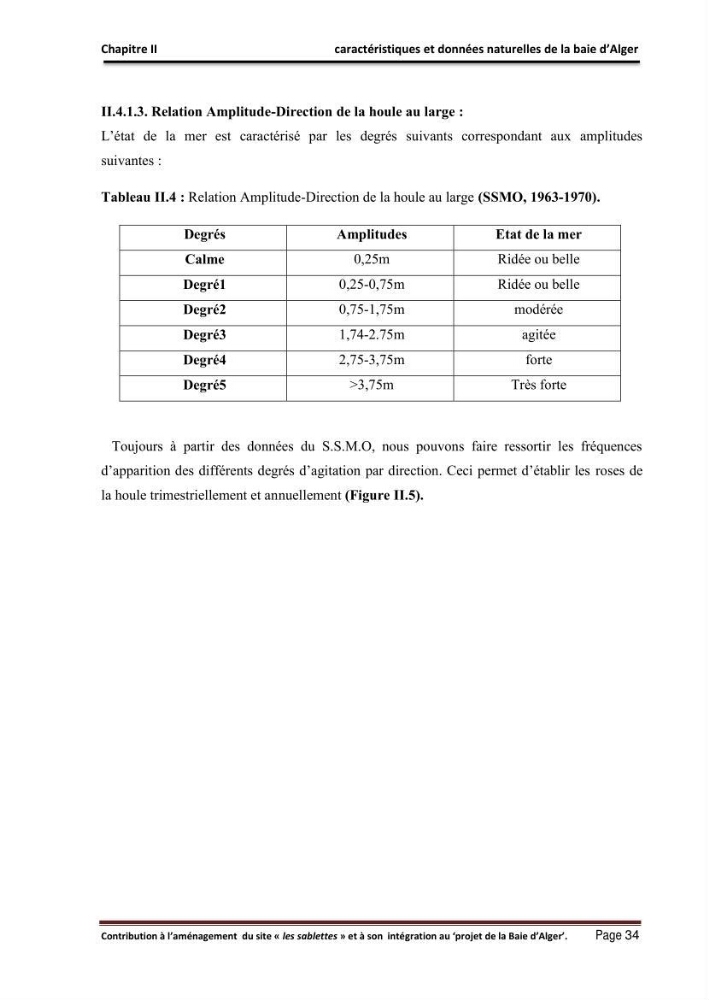 Chapitre II caractéristiques et données naturelles de la baie d'Alger

II.4.1.3. Relation Amplitude-Direction de la houle au large :

L'état de la mer est caractérisé par les degrés suivants correspondant aux amplitudes suivantes :

Tableau II.4 : Relation Amplitude-Direction de la houle au large (SSMO, 1963-1970).

| Degrés | Amplitudes | Etat de la mer |
|---|---|---|
| Calme | 0,25m | Ridée ou belle |
| Degré1 | 0,25-0,75m | Ridée ou belle |
| Degré2 | 0,75-1,75m | modérée |
| Degré3 | 1,74-2.75m | agitée |
| Degré4 | 2,75-3,75m | forte |
| Degré5 | >3,75m | Très forte |

Toujours à partir des données du S.S.M.O, nous pouvons faire ressortir les fréquences d'apparition des différents degrés d'agitation par direction. Ceci permet d'établir les roses de la houle trimestriellement et annuellement (Figure II.5).

Contribution à l'aménagement du site « les sablettes » et à son intégration au 'projet de la Baie d'Alger'. Page 34